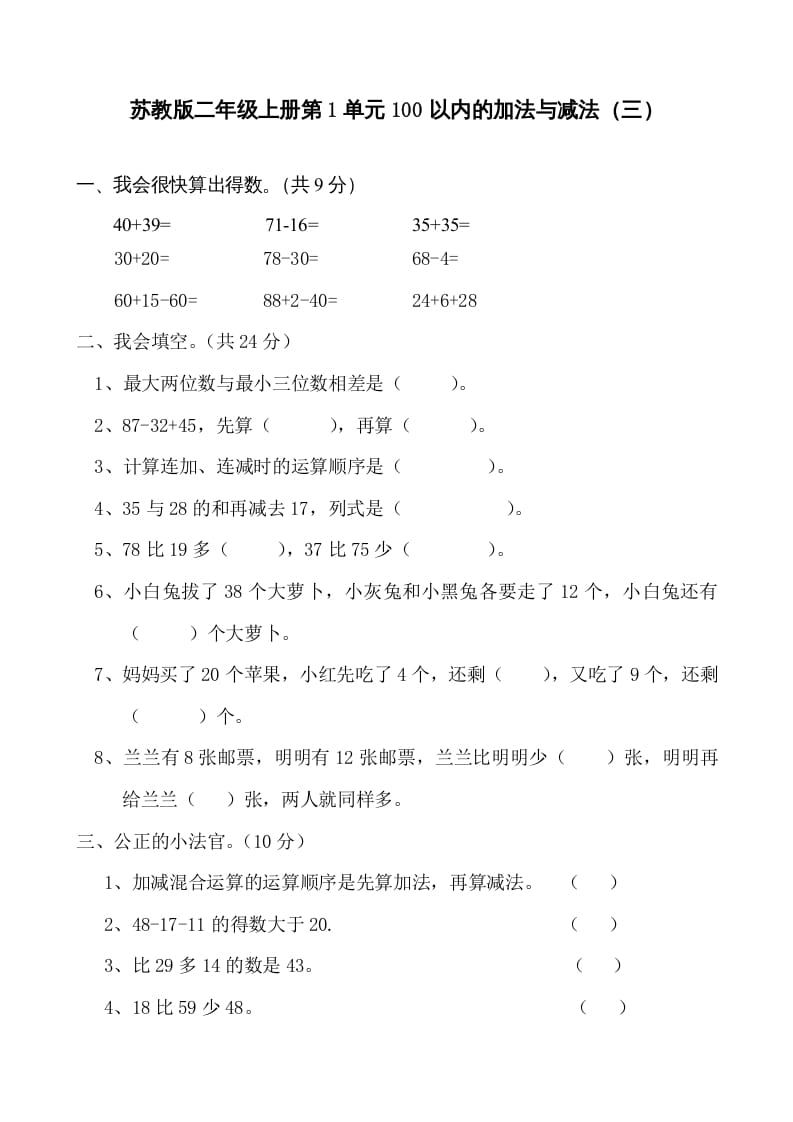 苏教版二年级上册第1单元100以内的加法与减法（三）

一、我会很快算出得数。(共9分)

40+39=　　71-16=　　35+35=

30+20=　　78-30=　　68-4=

60+15-60=　　88+2-40=　　24+6+28

二、我会填空。（共24分）

1、最大两位数与最小三位数相差是（　　）。

2、87-32+45，先算（　　），再算（　　）。

3、计算连加、连减时的运算顺序是（　　）。

4、35与28的和再减去17，列式是（　　）。

5、78比19多（　　），37比75少（　　）。

6、小白兔拔了38个大萝卜，小灰兔和小黑兔各要走了12个，小白兔还有（　　）个大萝卜。

7、妈妈买了20个苹果，小红先吃了4个，还剩（　　），又吃了9个，还剩（　　）个。

8、兰兰有8张邮票，明明有12张邮票，兰兰比明明少（　　）张，明明再给兰兰（　　）张，两人就同样多。

三、公正的小法官。（10分）

1、加减混合运算的运算顺序是先算加法，再算减法。（　　）

2、48-17-11的得数大于20.（　　）

3、比29多14的数是43。（　　）

4、18比59少48。（　　）